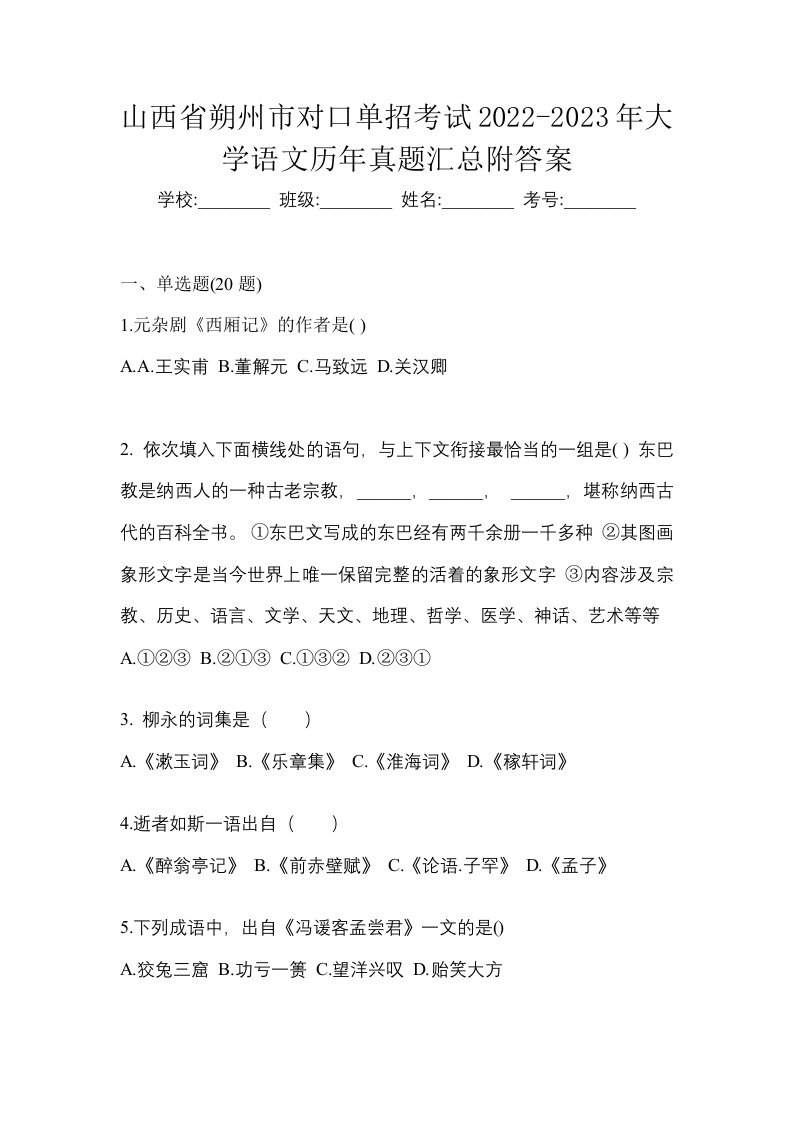 山西省朔州市对口单招考试2022-2023年大学语文历年真题汇总附答案

学校:________ 班级:________ 姓名:________ 考号:________

一、单选题(20 题)

1.元杂剧《西厢记》的作者是( )

A.A.王实甫 B.董解元 C.马致远 D.关汉卿

2. 依次填入下面横线处的语句，与上下文衔接最恰当的一组是( ) 东巴教是纳西人的一种古老宗教，______，______， ______，堪称纳西古代的百科全书。 ①东巴文写成的东巴经有两千余册一千多种 ②其图画象形文字是当今世界上唯一保留完整的活着的象形文字 ③内容涉及宗教、历史、语言、文学、天文、地理、哲学、医学、神话、艺术等等

A.①②③ B.②①③ C.①③② D.②③①

3. 柳永的词集是（　　）

A.《漱玉词》 B.《乐章集》 C.《淮海词》 D.《稼轩词》

4.逝者如斯一语出自（　　）

A.《醉翁亭记》 B.《前赤壁赋》 C.《论语.子罕》 D.《孟子》

5.下列成语中，出自《冯谖客孟尝君》一文的是()

A.狡兔三窟 B.功亏一篑 C.望洋兴叹 D.贻笑大方